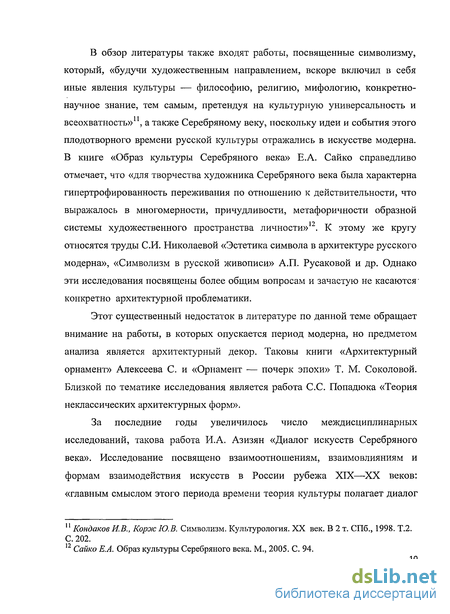 В обзор литературы также входят работы, посвященные символизму, который, «будучи художественным направлением, вскоре включил в себя иные явления культуры — философию, религию, мифологию, конкретно-научное знание, тем самым, претендуя на культурную универсальность и всеохватность»$^{11}$, а также Серебряному веку, поскольку идеи и события этого плодотворного времени русской культуры отражались в искусстве модерна. В книге «Образ культуры Серебряного века» Е.А. Сайко справедливо отмечает, что «для творчества художника Серебряного века была характерна гипертрофированность переживания по отношению к действительности, что выражалось в многомерности, причудливости, метафоричности образной системы художественного пространства личности»$^{12}$. К этому же кругу относятся труды С.И. Николаевой «Эстетика символа в архитектуре русского модерна», «Символизм в русской живописи» А.П. Русаковой и др. Однако эти исследования посвящены более общим вопросам и зачастую не касаются конкретно архитектурной проблематики.

Этот существенный недостаток в литературе по данной теме обращает внимание на работы, в которых опускается период модерна, но предметом анализа является архитектурный декор. Таковы книги «Архитектурный орнамент» Алексеева С. и «Орнамент — почерк эпохи» Т. М. Соколовой. Близкой по тематике исследования является работа С.С. Попадюка «Теория неклассических архитектурных форм».

За последние годы увеличилось число междисциплинарных исследований, такова работа И.А. Азизян «Диалог искусств Серебряного века». Исследование посвящено взаимоотношениям, взаимовлияниям и формам взаимодействия искусств в России рубежа XIX—XX веков: «главным смыслом этого периода времени теория культуры полагает диалог

$^{11}$ Кондаков И.В., Корж Ю.В. Символизм. Культурология. XX век. В 2 т. СПб., 1998. Т.2. С. 202.
$^{12}$ Сайко Е.А. Образ культуры Серебряного века. М., 2005. С. 94.

10

dsLib.net
библиотека диссертаций